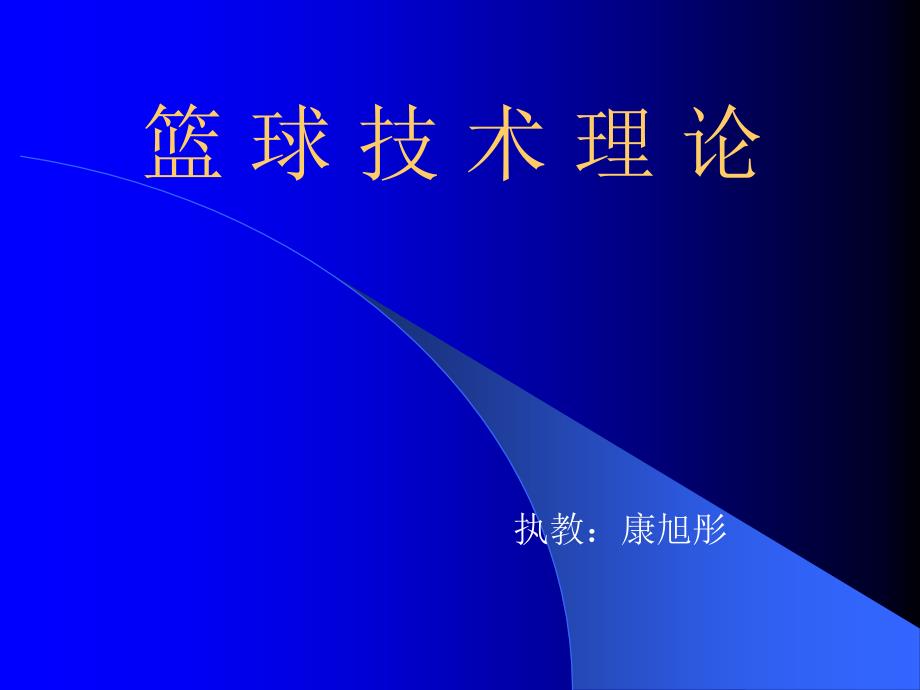 篮 球 技 术 理 论

执教：康旭彤